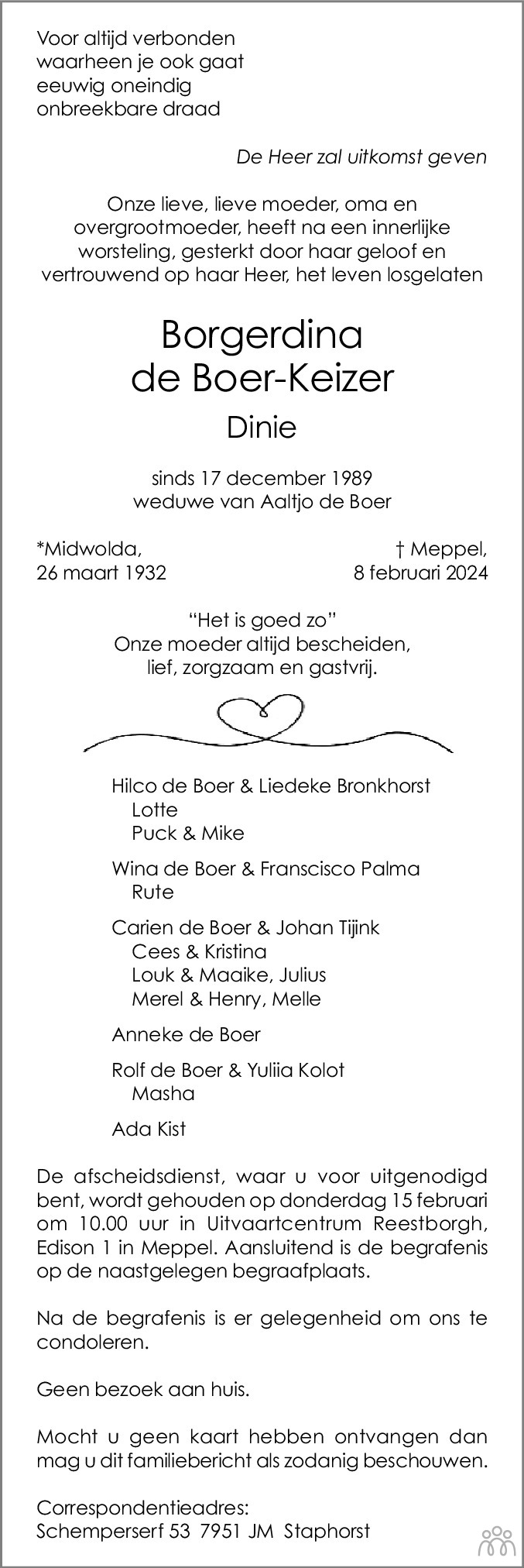 Voor altijd verbonden
waarheen je ook gaat
eeuwig oneindig
onbreekbare draad

De Heer zal uitkomst geven

Onze lieve, lieve moeder, oma en overgrootmoeder, heeft na een innerlijke worsteling, gesterkt door haar geloof en vertrouwend op haar Heer, het leven losgelaten

Borgerdina
de Boer-Keizer

Dinie

sinds 17 december 1989
weduwe van Aaltjo de Boer

*Midwolda,
26 maart 1932

† Meppel,
8 februari 2024

“Het is goed zo”
Onze moeder altijd bescheiden,
lief, zorgzaam en gastvrij.

Hilco de Boer & Liedeke Bronkhorst
Lotte
Puck & Mike

Wina de Boer & Franscisco Palma
Rute

Carien de Boer & Johan Tijink
Cees & Kristina
Louk & Maaike, Julius
Merel & Henry, Melle

Anneke de Boer

Rolf de Boer & Yuliia Kolot
Masha

Ada Kist

De afscheidsdienst, waar u voor uitgenodigd bent, wordt gehouden op donderdag 15 februari om 10.00 uur in Uitvaartcentrum Reestborgh, Edison 1 in Meppel. Aansluitend is de begrafenis op de naastgelegen begraafplaats.

Na de begrafenis is er gelegenheid om ons te condoleren.

Geen bezoek aan huis.

Mocht u geen kaart hebben ontvangen dan mag u dit familiebericht als zodanig beschouwen.

Correspondentieadres:
Schemperserf 53 7951 JM Staphorst